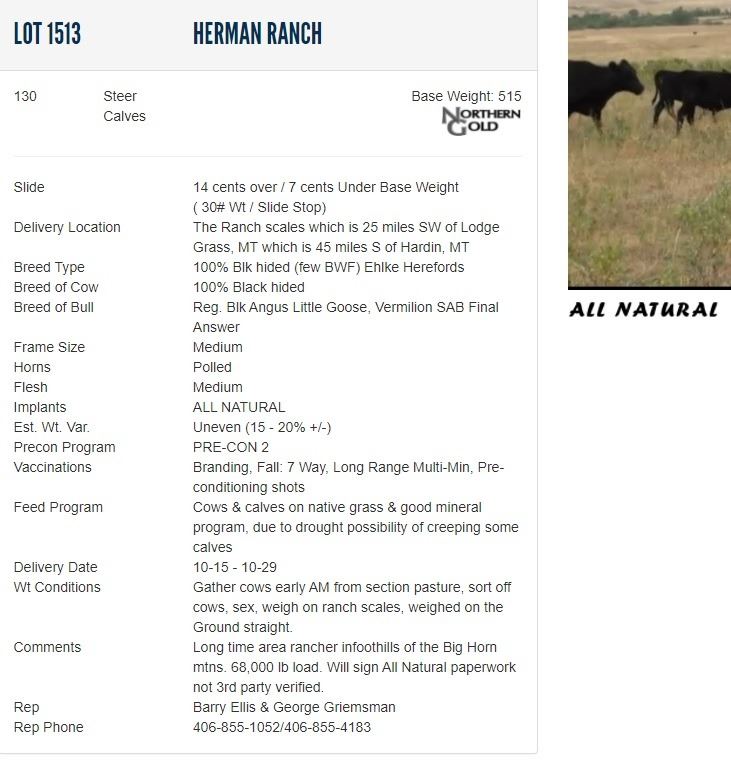 LOT 1513 HERMAN RANCH

130 Steer Calves Base Weight: 515

NORTHERN GOLD

| | |
|---|---|
| Slide | 14 cents over / 7 cents Under Base Weight ( 30# Wt / Slide Stop) |
| Delivery Location | The Ranch scales which is 25 miles SW of Lodge Grass, MT which is 45 miles S of Hardin, MT |
| Breed Type | 100% Blk hided (few BWF) Ehlke Herefords |
| Breed of Cow | 100% Black hided |
| Breed of Bull | Reg. Blk Angus Little Goose, Vermilion SAB Final Answer |
| Frame Size | Medium |
| Horns | Polled |
| Flesh | Medium |
| Implants | ALL NATURAL |
| Est. Wt. Var. | Uneven (15 - 20% +/-) |
| Precon Program | PRE-CON 2 |
| Vaccinations | Branding, Fall: 7 Way, Long Range Multi-Min, Pre-conditioning shots |
| Feed Program | Cows & calves on native grass & good mineral program, due to drought possibility of creeping some calves |
| Delivery Date | 10-15 - 10-29 |
| Wt Conditions | Gather cows early AM from section pasture, sort off cows, sex, weigh on ranch scales, weighed on the Ground straight. |
| Comments | Long time area rancher infoothills of the Big Horn mtns. 68,000 lb load. Will sign All Natural paperwork not 3rd party verified. |
| Rep | Barry Ellis & George Griemsman |
| Rep Phone | 406-855-1052/406-855-4183 |

ALL NATURAL